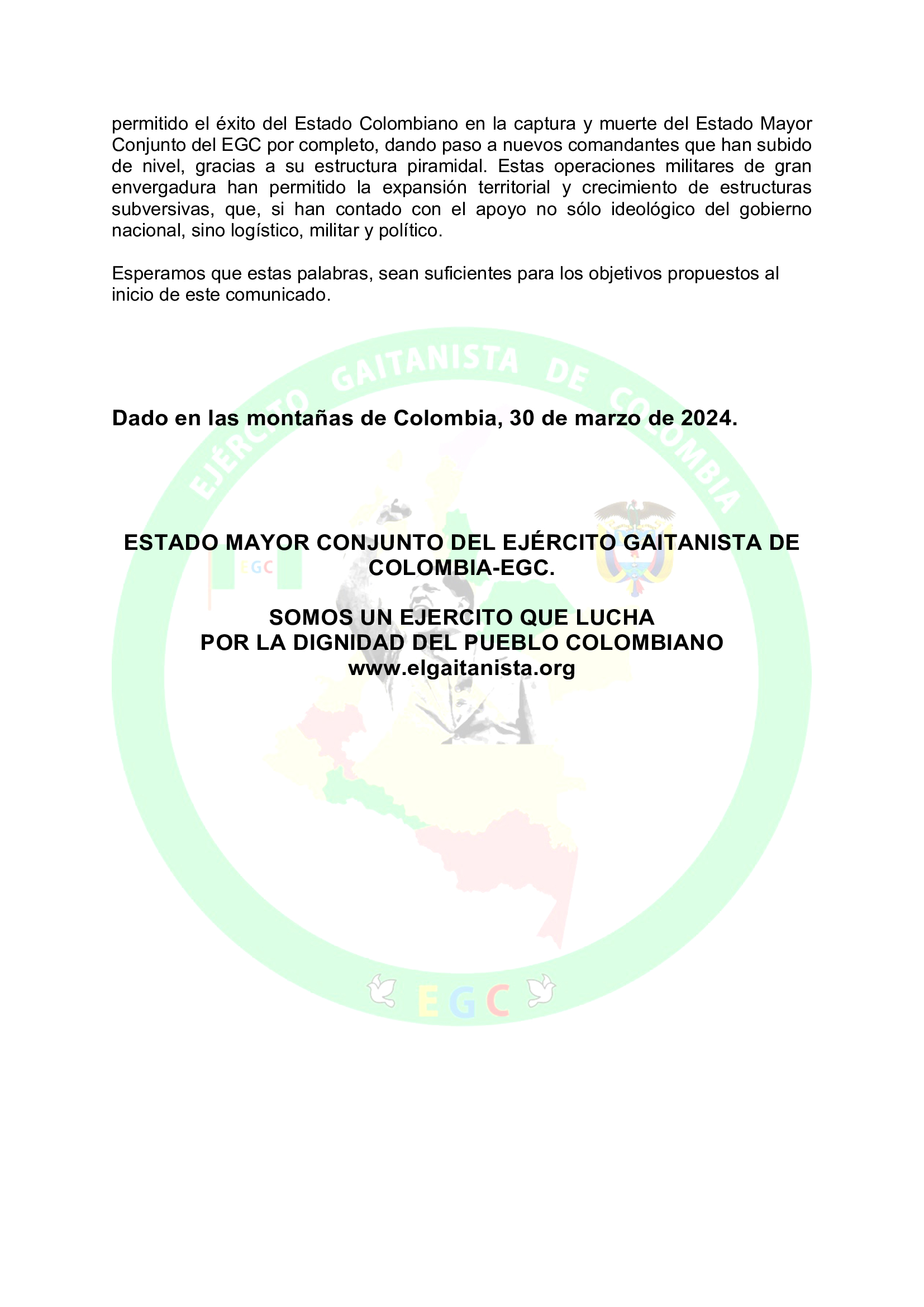 permitido el éxito del Estado Colombiano en la captura y muerte del Estado Mayor Conjunto del EGC por completo, dando paso a nuevos comandantes que han subido de nivel, gracias a su estructura piramidal. Estas operaciones militares de gran envergadura han permitido la expansión territorial y crecimiento de estructuras subversivas, que, si han contado con el apoyo no sólo ideológico del gobierno nacional, sino logístico, militar y político.

Esperamos que estas palabras, sean suficientes para los objetivos propuestos al inicio de este comunicado.

EJÉRCITO GAITANISTA DE COLOMBIA

Dado en las montañas de Colombia, 30 de marzo de 2024.

EGC

ESTADO MAYOR CONJUNTO DEL EJÉRCITO GAITANISTA DE COLOMBIA-EGC.

SOMOS UN EJERCITO QUE LUCHA
POR LA DIGNIDAD DEL PUEBLO COLOMBIANO
www.elgaitanista.org

EGC